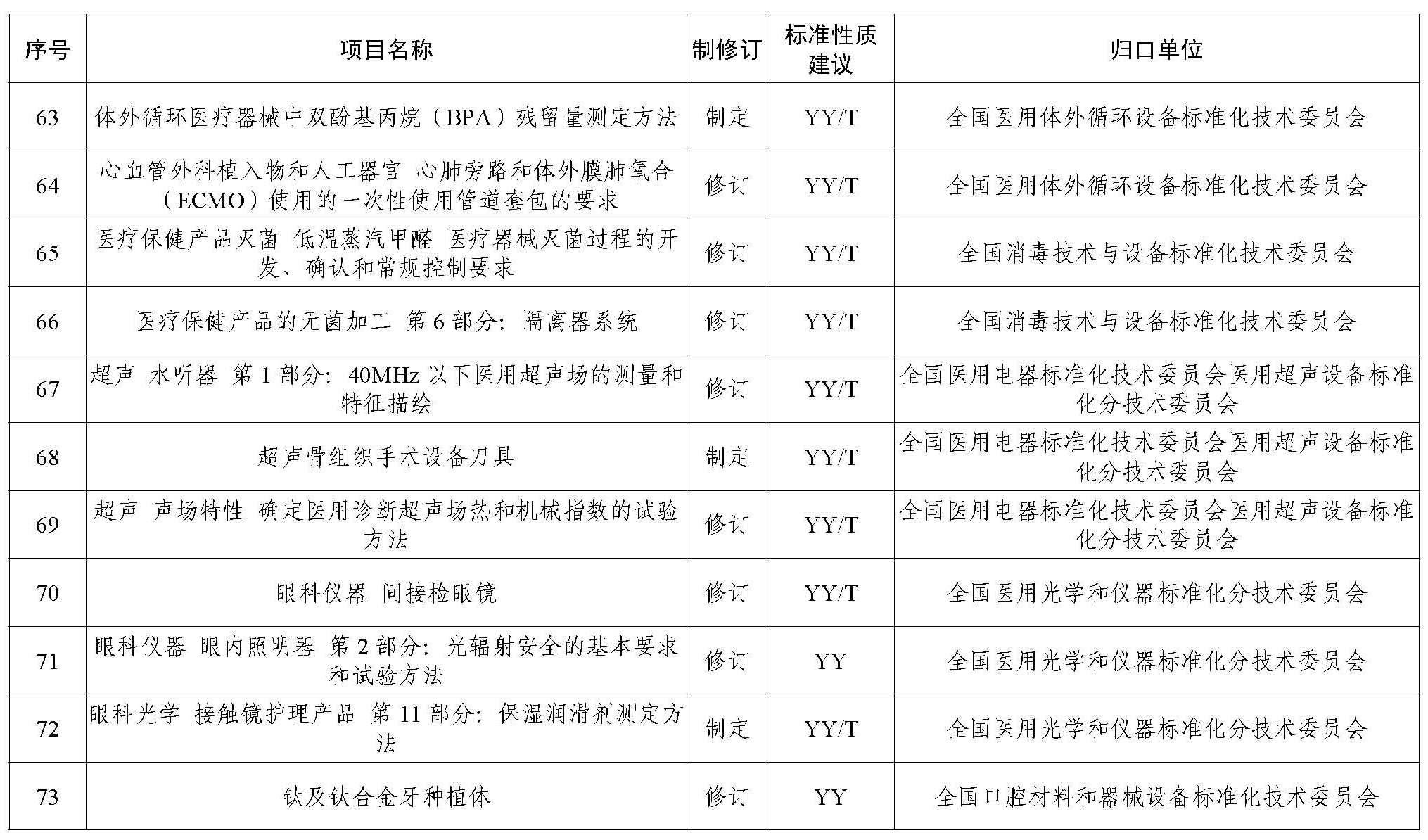 | 序号 | 项目名称 | 制修订 | 标准性质建议 | 归口单位 |
|---|---|---|---|---|
| 63 | 体外循环医疗器械中双酚基丙烷（BPA）残留量测定方法 | 制定 | YY/T | 全国医用体外循环设备标准化技术委员会 |
| 64 | 心血管外科植入物和人工器官 心肺旁路和体外膜肺氧合（ECMO）使用的一次性使用管道套包的要求 | 修订 | YY/T | 全国医用体外循环设备标准化技术委员会 |
| 65 | 医疗保健产品灭菌 低温蒸汽甲醛 医疗器械灭菌过程的开发、确认和常规控制要求 | 修订 | YY/T | 全国消毒技术与设备标准化技术委员会 |
| 66 | 医疗保健产品的无菌加工 第6部分：隔离器系统 | 修订 | YY/T | 全国消毒技术与设备标准化技术委员会 |
| 67 | 超声 水听器 第1部分：40MHz以下医用超声场的测量和特征描绘 | 修订 | YY/T | 全国医用电器标准化技术委员会医用超声设备标准化分技术委员会 |
| 68 | 超声骨组织手术设备刀具 | 制定 | YY/T | 全国医用电器标准化技术委员会医用超声设备标准化分技术委员会 |
| 69 | 超声 声场特性 确定医用诊断超声场热和机械指数的试验方法 | 修订 | YY/T | 全国医用电器标准化技术委员会医用超声设备标准化分技术委员会 |
| 70 | 眼科仪器 间接检眼镜 | 修订 | YY/T | 全国医用光学和仪器标准化分技术委员会 |
| 71 | 眼科仪器 眼内照明器 第2部分：光辐射安全的基本要求和试验方法 | 修订 | YY | 全国医用光学和仪器标准化分技术委员会 |
| 72 | 眼科光学 接触镜护理产品 第11部分：保湿润滑剂测定方法 | 制定 | YY/T | 全国医用光学和仪器标准化分技术委员会 |
| 73 | 钛及钛合金牙种植体 | 修订 | YY | 全国口腔材料和器械设备标准化技术委员会 |